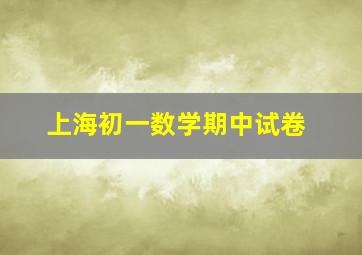 上海初一数学期中试卷